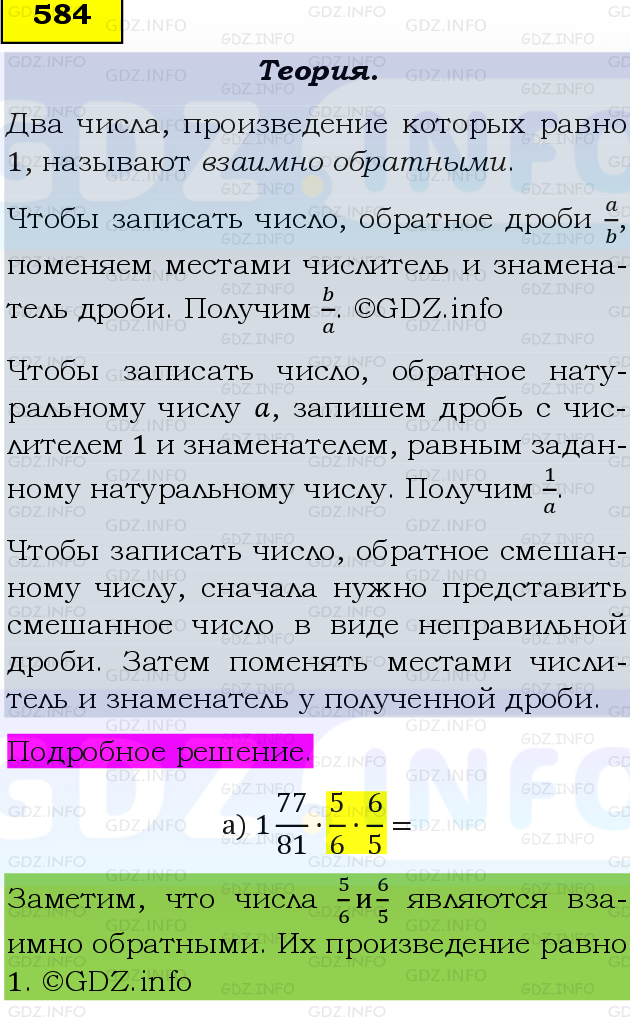 584

Теория.

Два числа, произведение которых равно 1, называют взаимно обратными.

Чтобы записать число, обратное дроби $\frac{a}{b}$, поменяем местами числитель и знаменатель дроби. Получим $\frac{b}{a}$. ©GDZ.info

Чтобы записать число, обратное натуральному числу $a$, запишем дробь с числителем 1 и знаменателем, равным заданному натуральному числу. Получим $\frac{1}{a}$.

Чтобы записать число, обратное смешанному числу, сначала нужно представить смешанное число в виде неправильной дроби. Затем поменять местами числитель и знаменатель у полученной дроби.

Подробное решение.

а) $1\frac{77}{81} \cdot \frac{5}{6} \cdot \frac{6}{5} =$

Заметим, что числа $\frac{5}{6}$ и $\frac{6}{5}$ являются взаимно обратными. Их произведение равно 1. ©GDZ.info